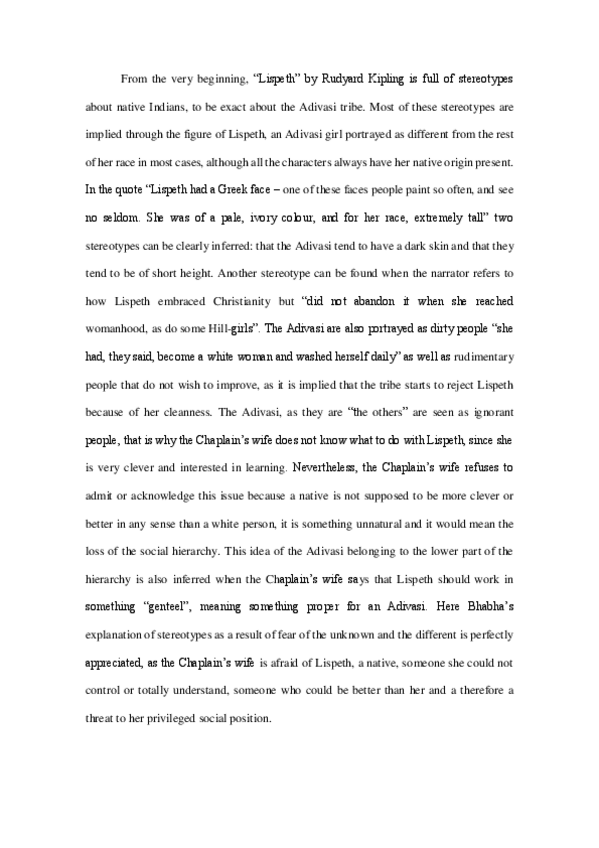 From the very beginning, "Lispeth" by Rudyard Kipling is full of stereotypes about native Indians, to be exact about the Adivasi tribe. Most of these stereotypes are implied through the figure of Lispeth, an Adivasi girl portrayed as different from the rest of her race in most cases, although all the characters always have her native origin present. In the quote "Lispeth had a Greek face – one of these faces people paint so often, and see no seldom. She was of a pale, ivory colour, and for her race, extremely tall" two stereotypes can be clearly inferred: that the Adivasi tend to have a dark skin and that they tend to be of short height. Another stereotype can be found when the narrator refers to how Lispeth embraced Christianity but "did not abandon it when she reached womanhood, as do some Hill-girls". The Adivasi are also portrayed as dirty people "she had, they said, become a white woman and washed herself daily" as well as rudimentary people that do not wish to improve, as it is implied that the tribe starts to reject Lispeth because of her cleanness. The Adivasi, as they are "the others" are seen as ignorant people, that is why the Chaplain's wife does not know what to do with Lispeth, since she is very clever and interested in learning. Nevertheless, the Chaplain's wife refuses to admit or acknowledge this issue because a native is not supposed to be more clever or better in any sense than a white person, it is something unnatural and it would mean the loss of the social hierarchy. This idea of the Adivasi belonging to the lower part of the hierarchy is also inferred when the Chaplain's wife says that Lispeth should work in something "genteel", meaning something proper for an Adivasi. Here Bhabha's explanation of stereotypes as a result of fear of the unknown and the different is perfectly appreciated, as the Chaplain's wife is afraid of Lispeth, a native, someone she could not control or totally understand, someone who could be better than her and a therefore a threat to her privileged social position.